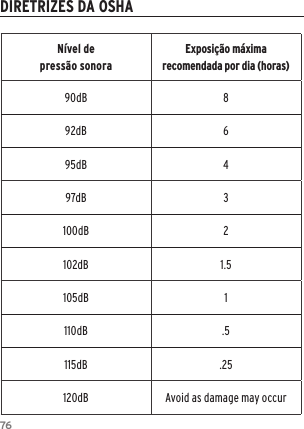 DIRETRIZES DA OSHA

| Nível de pressão sonora | Exposição máxima recomendada por dia (horas) |
|---|---|
| 90dB | 8 |
| 92dB | 6 |
| 95dB | 4 |
| 97dB | 3 |
| 100dB | 2 |
| 102dB | 1.5 |
| 105dB | 1 |
| 110dB | .5 |
| 115dB | .25 |
| 120dB | Avoid as damage may occur |

76